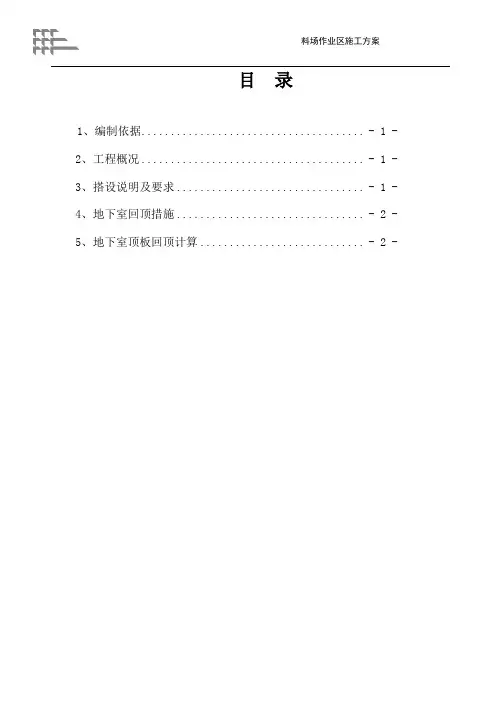 料场作业区施工方案

目 录

1、编制依据 - 1 -

2、工程概况 - 1 -

3、搭设说明及要求 - 1 -

4、地下室回顶措施 - 2 -

5、地下室顶板回顶计算 - 2 -